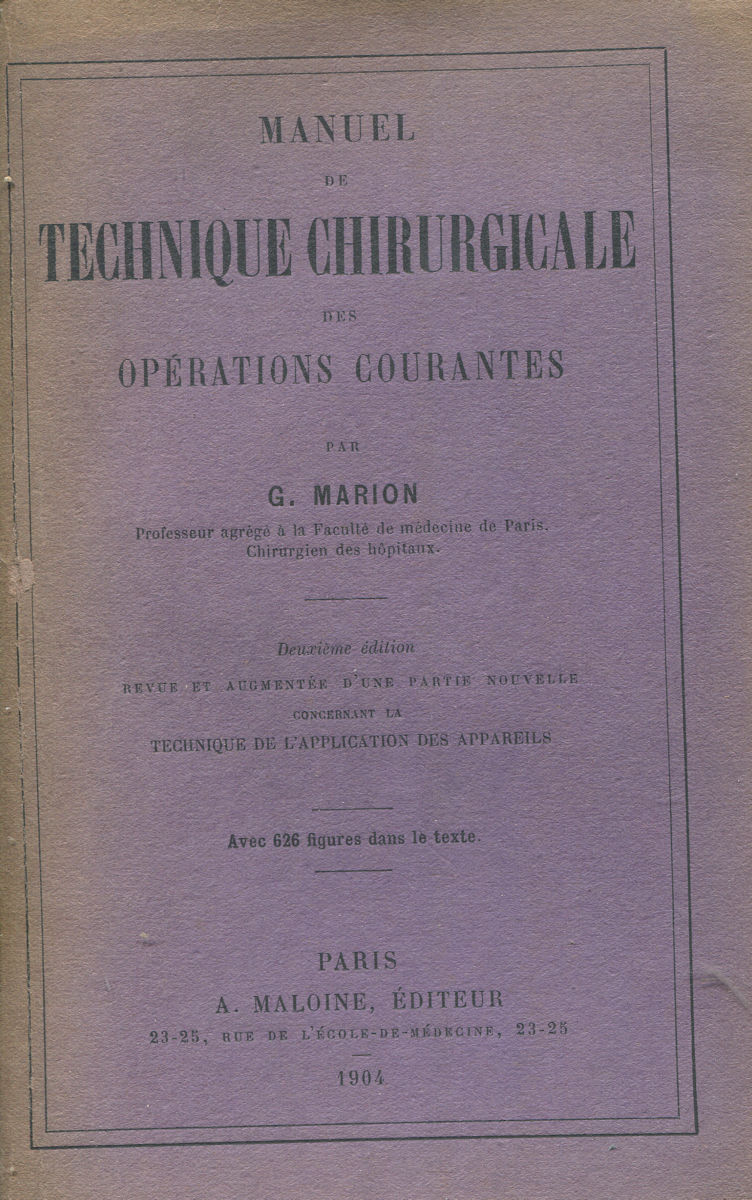 MANUEL
DE
TECHNIQUE CHIRURGICALE
DES
OPÉRATIONS COURANTES

PAR

G. MARION

Professeur agrégé à la Faculté de médecine de Paris.
Chirurgien des hôpitaux.

Deuxième édition
REVUE ET AUGMENTÉE D'UNE PARTIE NOUVELLE
CONCERNANT LA
TECHNIQUE DE L'APPLICATION DES APPAREILS

Avec 626 figures dans le texte.

PARIS
A. MALOINE, ÉDITEUR
23-25, RUE DE L'ÉCOLE-DE-MÉDECINE, 23-25

1904